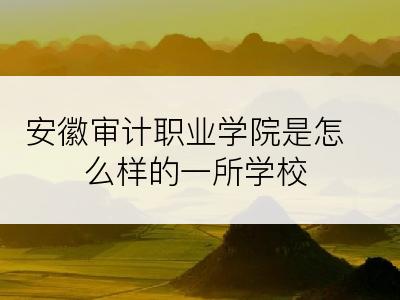 安徽审计职业学院是怎么样的一所学校